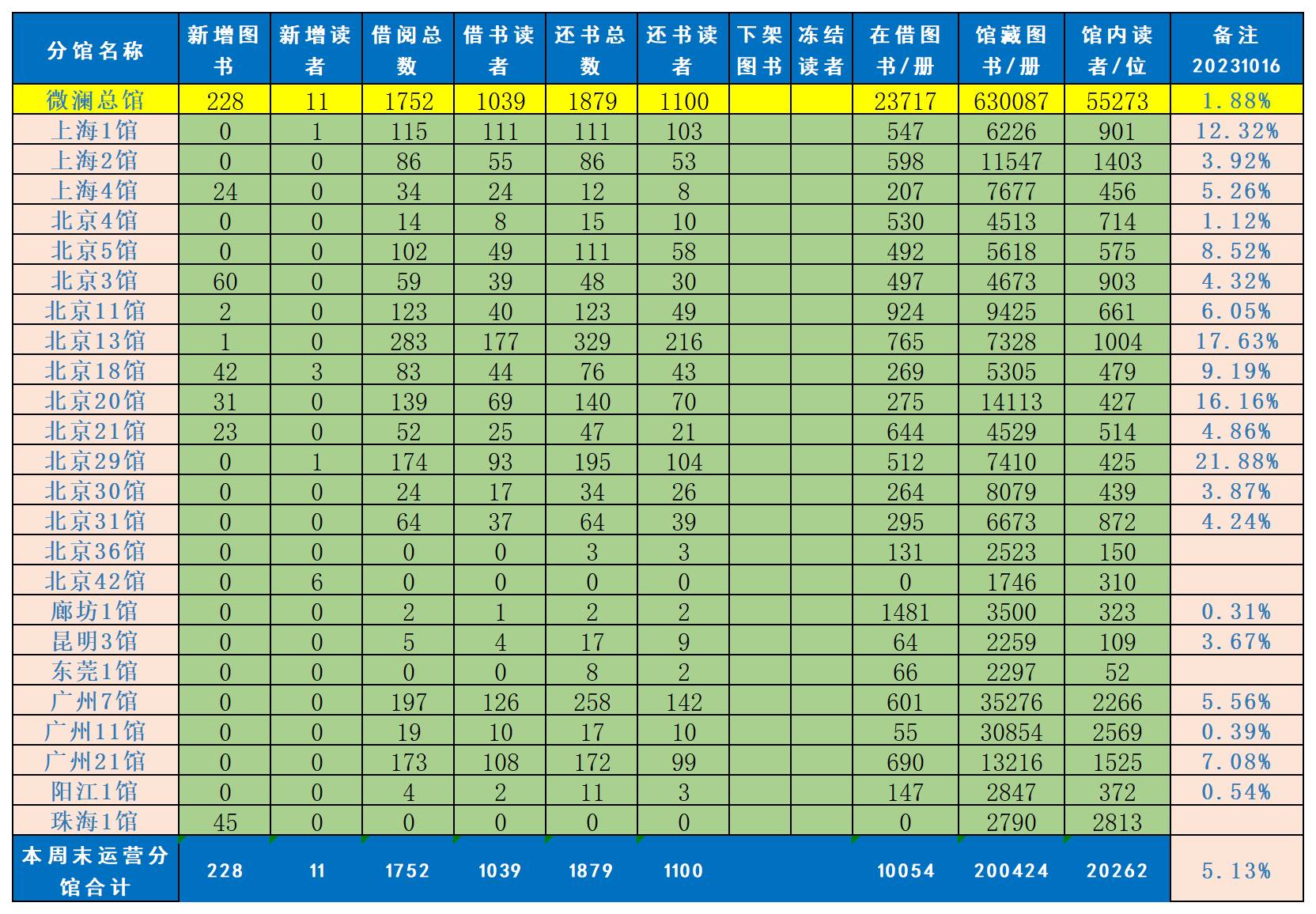 | 分馆名称 | 新增图书 | 新增读者 | 借阅总数 | 借书读者 | 还书总数 | 还书读者 | 下架图书 | 冻结读者 | 在借图书/册 | 馆藏图书/册 | 馆内读者/位 | 备注 20231016 |
|---|---|---|---|---|---|---|---|---|---|---|---|---|
| 微澜总馆 | 228 | 11 | 1752 | 1039 | 1879 | 1100 | | | 23717 | 630087 | 55273 | 1.88% |
| 上海1馆 | 0 | 1 | 115 | 111 | 111 | 103 | | | 547 | 6226 | 901 | 12.32% |
| 上海2馆 | 0 | 0 | 86 | 55 | 86 | 53 | | | 598 | 11547 | 1403 | 3.92% |
| 上海4馆 | 24 | 0 | 34 | 24 | 12 | 8 | | | 207 | 7677 | 456 | 5.26% |
| 北京4馆 | 0 | 0 | 14 | 8 | 15 | 10 | | | 530 | 4513 | 714 | 1.12% |
| 北京5馆 | 0 | 0 | 102 | 49 | 111 | 58 | | | 492 | 5618 | 575 | 8.52% |
| 北京3馆 | 60 | 0 | 59 | 39 | 48 | 30 | | | 497 | 4673 | 903 | 4.32% |
| 北京11馆 | 2 | 0 | 123 | 40 | 123 | 49 | | | 924 | 9425 | 661 | 6.05% |
| 北京13馆 | 1 | 0 | 283 | 177 | 329 | 216 | | | 765 | 7328 | 1004 | 17.63% |
| 北京18馆 | 42 | 3 | 83 | 44 | 76 | 43 | | | 269 | 5305 | 479 | 9.19% |
| 北京20馆 | 31 | 0 | 139 | 69 | 140 | 70 | | | 275 | 14113 | 427 | 16.16% |
| 北京21馆 | 23 | 0 | 52 | 25 | 47 | 21 | | | 644 | 4529 | 514 | 4.86% |
| 北京29馆 | 0 | 1 | 174 | 93 | 195 | 104 | | | 512 | 7410 | 425 | 21.88% |
| 北京30馆 | 0 | 0 | 24 | 17 | 34 | 26 | | | 264 | 8079 | 439 | 3.87% |
| 北京31馆 | 0 | 0 | 64 | 37 | 64 | 39 | | | 295 | 6673 | 872 | 4.24% |
| 北京36馆 | 0 | 0 | 0 | 0 | 3 | 3 | | | 131 | 2523 | 150 | |
| 北京42馆 | 0 | 6 | 0 | 0 | 0 | 0 | | | 0 | 1746 | 310 | |
| 廊坊1馆 | 0 | 0 | 2 | 1 | 2 | 2 | | | 1481 | 3500 | 323 | 0.31% |
| 昆明3馆 | 0 | 0 | 5 | 4 | 17 | 9 | | | 64 | 2259 | 109 | 3.67% |
| 东莞1馆 | 0 | 0 | 0 | 0 | 8 | 2 | | | 66 | 2297 | 52 | |
| 广州7馆 | 0 | 0 | 197 | 126 | 258 | 142 | | | 601 | 35276 | 2266 | 5.56% |
| 广州11馆 | 0 | 0 | 19 | 10 | 17 | 10 | | | 55 | 30854 | 2569 | 0.39% |
| 广州21馆 | 0 | 0 | 173 | 108 | 172 | 99 | | | 690 | 13216 | 1525 | 7.08% |
| 阳江1馆 | 0 | 0 | 4 | 2 | 11 | 3 | | | 147 | 2847 | 372 | 0.54% |
| 珠海1馆 | 45 | 0 | 0 | 0 | 0 | 0 | | | 0 | 2790 | 2813 | |
| 本周末运营分馆合计 | 228 | 11 | 1752 | 1039 | 1879 | 1100 | | | 10054 | 200424 | 20262 | 5.13% |